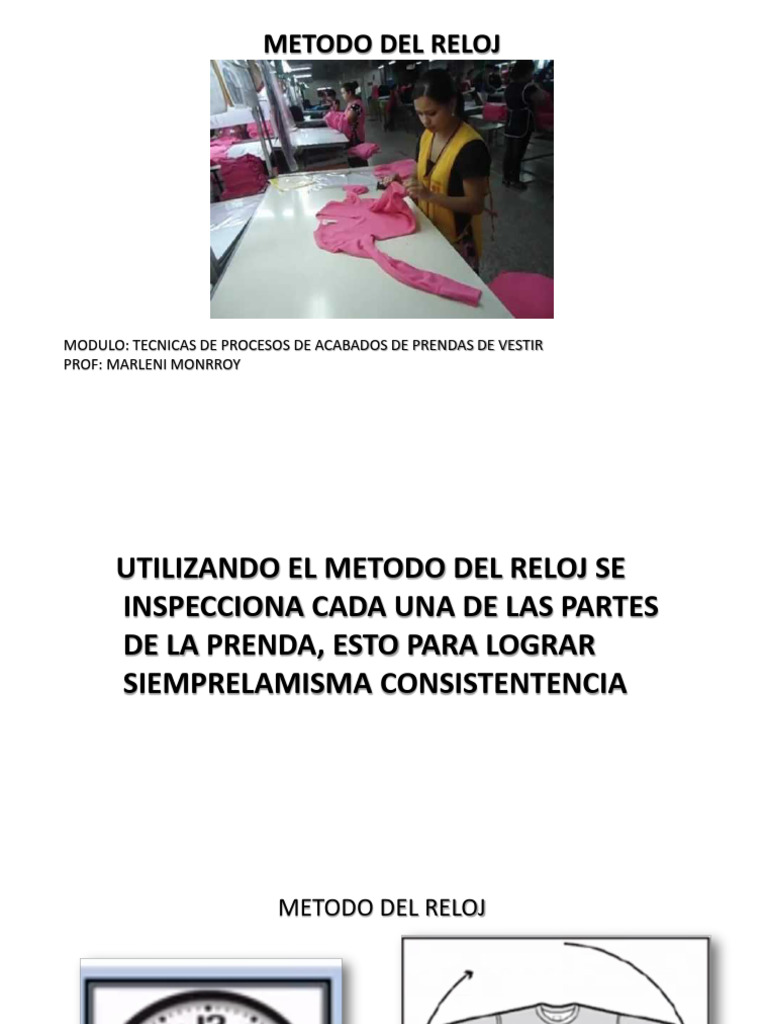 METODO DEL RELOJ

MODULO: TECNICAS DE PROCESOS DE ACABADOS DE PRENDAS DE VESTIR
PROF: MARLENI MONRROY

UTILIZANDO EL METODO DEL RELOJ SE INSPECCIONA CADA UNA DE LAS PARTES DE LA PRENDA, ESTO PARA LOGRAR SIEMPRELAMISMA CONSISTENTENCIA

METODO DEL RELOJ